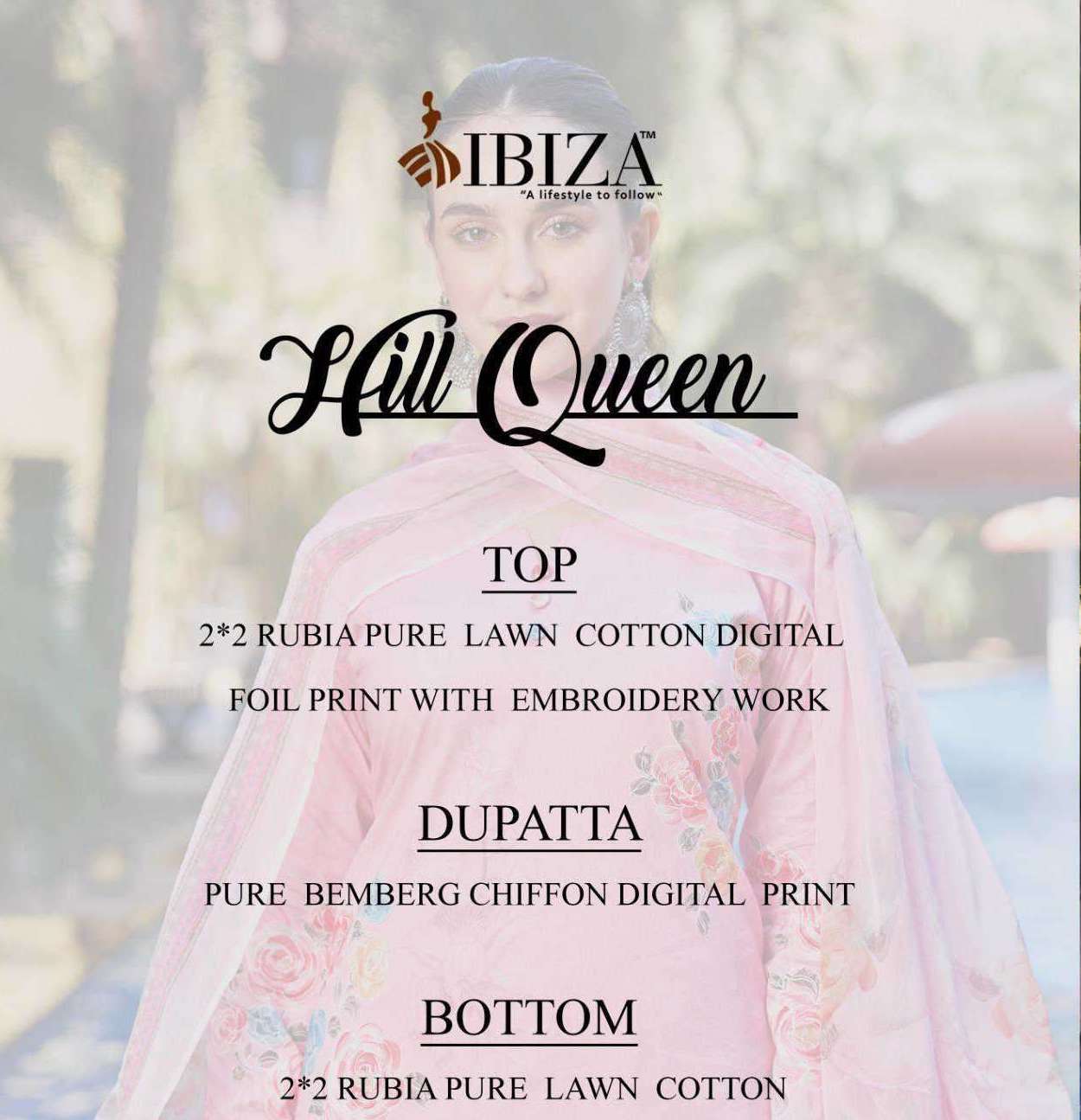 IBIZA™
"A lifestyle to follow"

Hill Queen

TOP

2*2 RUBIA PURE LAWN COTTON DIGITAL FOIL PRINT WITH EMBROIDERY WORK

DUPATTA

PURE BEMBERG CHIFFON DIGITAL PRINT

BOTTOM

2*2 RUBIA PURE LAWN COTTON